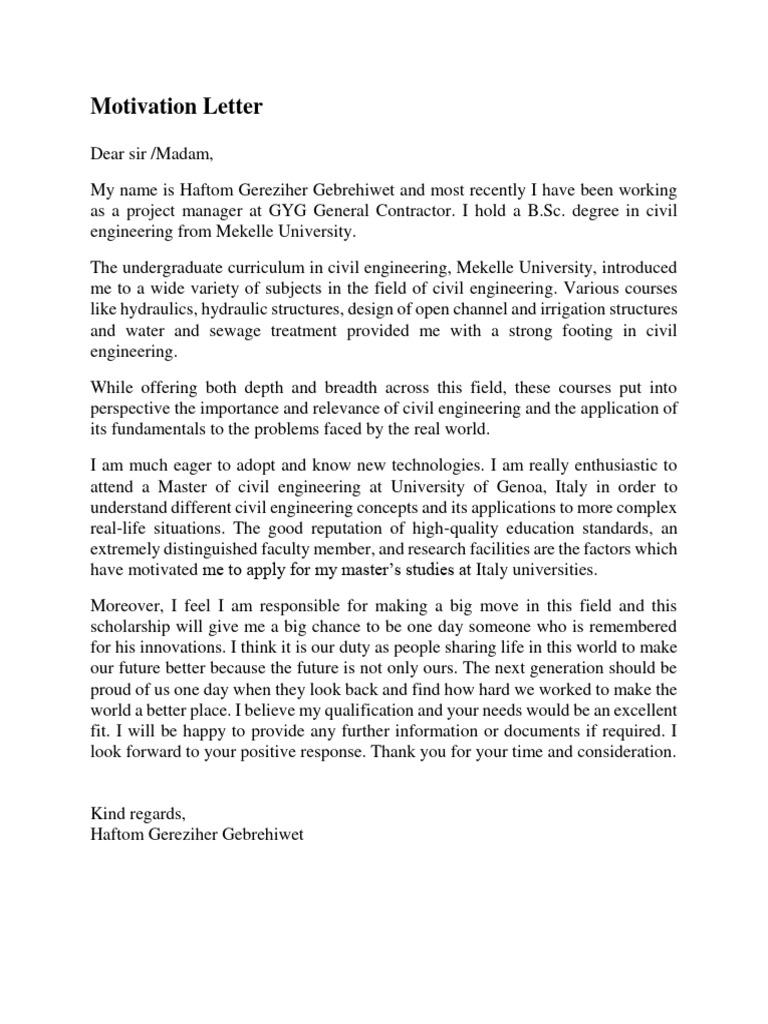 Motivation Letter

Dear sir /Madam,

My name is Haftom Gereziher Gebrehiwet and most recently I have been working as a project manager at GYG General Contractor. I hold a B.Sc. degree in civil engineering from Mekelle University.

The undergraduate curriculum in civil engineering, Mekelle University, introduced me to a wide variety of subjects in the field of civil engineering. Various courses like hydraulics, hydraulic structures, design of open channel and irrigation structures and water and sewage treatment provided me with a strong footing in civil engineering.

While offering both depth and breadth across this field, these courses put into perspective the importance and relevance of civil engineering and the application of its fundamentals to the problems faced by the real world.

I am much eager to adopt and know new technologies. I am really enthusiastic to attend a Master of civil engineering at University of Genoa, Italy in order to understand different civil engineering concepts and its applications to more complex real-life situations. The good reputation of high-quality education standards, an extremely distinguished faculty member, and research facilities are the factors which have motivated me to apply for my master's studies at Italy universities.

Moreover, I feel I am responsible for making a big move in this field and this scholarship will give me a big chance to be one day someone who is remembered for his innovations. I think it is our duty as people sharing life in this world to make our future better because the future is not only ours. The next generation should be proud of us one day when they look back and find how hard we worked to make the world a better place. I believe my qualification and your needs would be an excellent fit. I will be happy to provide any further information or documents if required. I look forward to your positive response. Thank you for your time and consideration.

Kind regards,
Haftom Gereziher Gebrehiwet